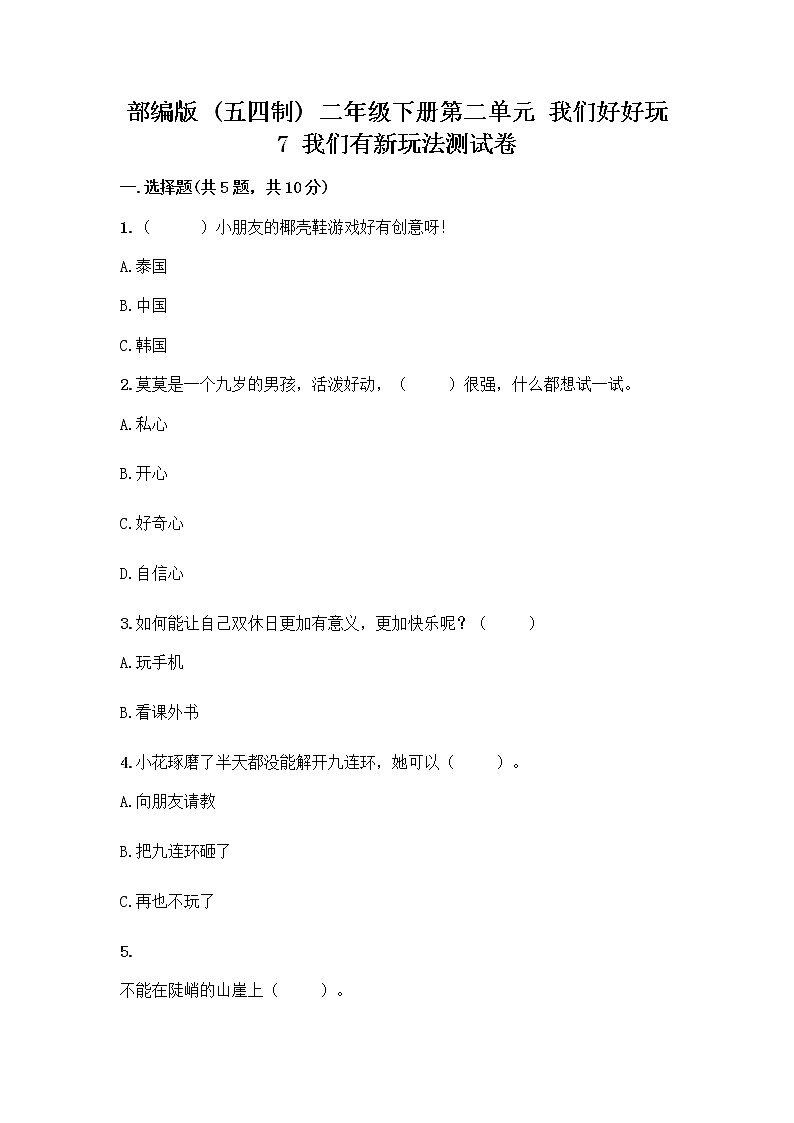 部编版（五四制）二年级下册第二单元 我们好好玩
7 我们有新玩法测试卷

一.选择题(共5题，共10分)

1.（　　）小朋友的椰壳鞋游戏好有创意呀!

A.泰国

B.中国

C.韩国

2.莫莫是一个九岁的男孩，活泼好动，（　　）很强，什么都想试一试。

A.私心

B.开心

C.好奇心

D.自信心

3.如何能让自己双休日更加有意义，更加快乐呢？（　　）

A.玩手机

B.看课外书

4.小花琢磨了半天都没能解开九连环，她可以（　　）。

A.向朋友请教

B.把九连环砸了

C.再也不玩了

5.

不能在陡峭的山崖上（　　）。